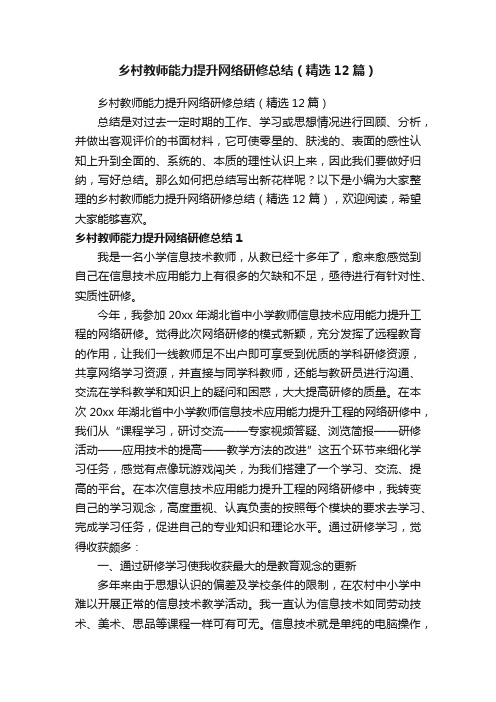 乡村教师能力提升网络研修总结（精选12篇）

乡村教师能力提升网络研修总结（精选12篇）

总结是对过去一定时期的工作、学习或思想情况进行回顾、分析，并做出客观评价的书面材料，它可使零星的、肤浅的、表面的感性认知上升到全面的、系统的、本质的理性认识上来，因此我们要做好归纳，写好总结。那么如何把总结写出新花样呢？以下是小编为大家整理的乡村教师能力提升网络研修总结（精选12篇），欢迎阅读，希望大家能够喜欢。

乡村教师能力提升网络研修总结1

我是一名小学信息技术教师，从教已经十多年了，愈来愈感觉到自己在信息技术应用能力上有很多的欠缺和不足，亟待进行有针对性、实质性研修。

今年，我参加20xx年湖北省中小学教师信息技术应用能力提升工程的网络研修。觉得此次网络研修的模式新颖，充分发挥了远程教育的作用，让我们一线教师足不出户即可享受到优质的学科研修资源，共享网络学习资源，并直接与同学科教师，还能与教研员进行沟通、交流在学科教学和知识上的疑问和困惑，大大提高研修的质量。在本次20xx年湖北省中小学教师信息技术应用能力提升工程的网络研修中，我们从“课程学习，研讨交流——专家视频答疑、浏览简报——研修活动——应用技术的提高——教学方法的改进”这五个环节来细化学习任务，感觉有点像玩游戏闯关，为我们搭建了一个学习、交流、提高的平台。在本次信息技术应用能力提升工程的网络研修中，我转变自己的学习观念，高度重视、认真负责的按照每个模块的要求去学习、完成学习任务，促进自己的专业知识和理论水平。通过研修学习，觉得收获颇多：

一、通过研修学习使我收获最大的是教育观念的更新

多年来由于思想认识的偏差及学校条件的限制，在农村中小学中难以开展正常的信息技术教学活动。我一直认为信息技术如同劳动技术、美术、思品等课程一样可有可无。信息技术就是单纯的电脑操作，